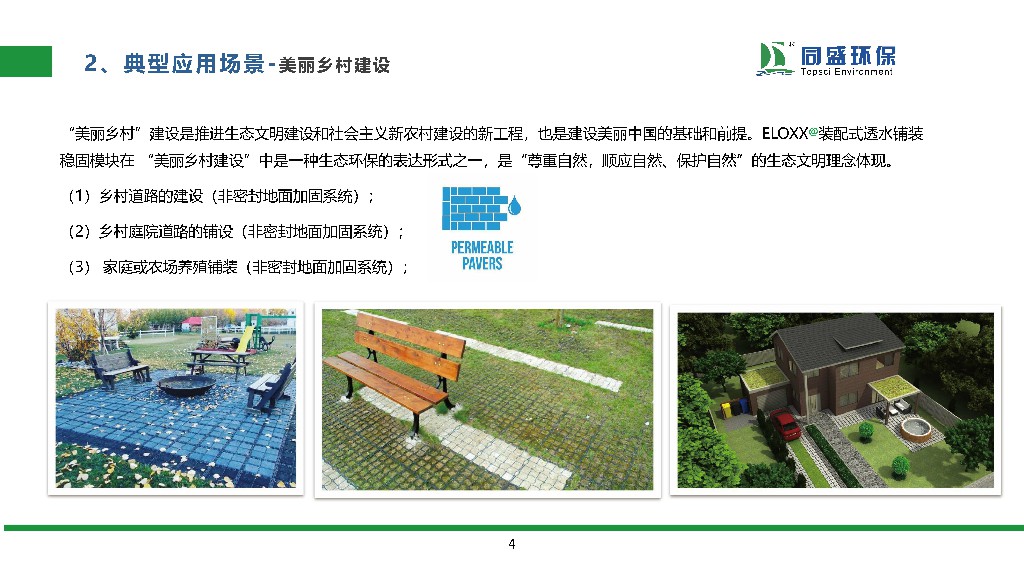 2、典型应用场景-美丽乡村建设

同盛环保
Topsci Environment

“美丽乡村”建设是推进生态文明建设和社会主义新农村建设的新工程，也是建设美丽中国的基础和前提。ELOXX®装配式透水铺装稳固模块在“美丽乡村建设”中是一种生态环保的表达形式之一，是“尊重自然，顺应自然、保护自然”的生态文明理念体现。

（1）乡村道路的建设（非密封地面加固系统）；

（2）乡村庭院道路的铺设（非密封地面加固系统）；

（3）家庭或农场养殖铺装（非密封地面加固系统）；

PERMEABLE PAVERS

4